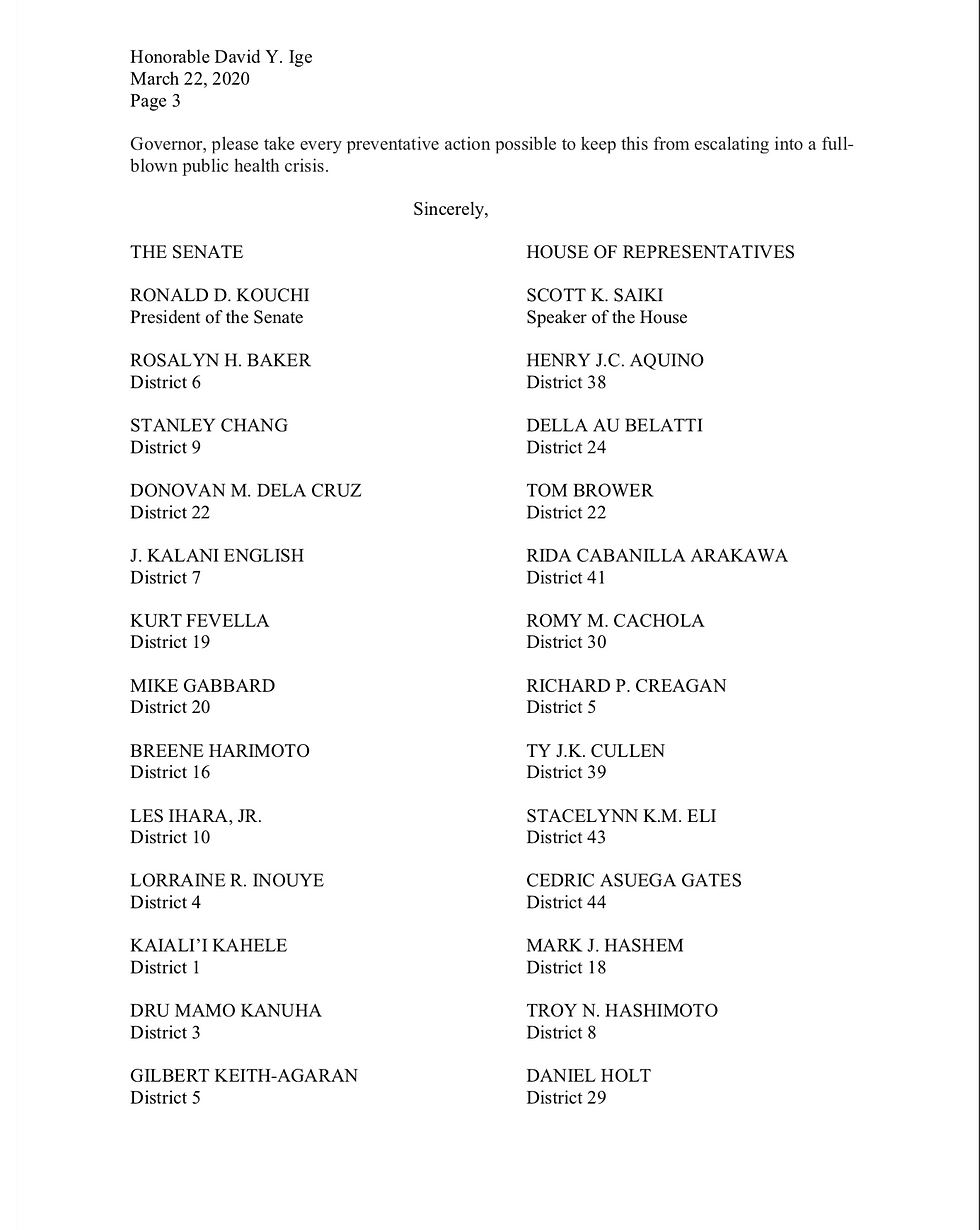 Honorable David Y. Ige
March 22, 2020
Page 3

Governor, please take every preventative action possible to keep this from escalating into a full-blown public health crisis.

Sincerely,

THE SENATE

RONALD D. KOUCHI
President of the Senate

ROSALYN H. BAKER
District 6

STANLEY CHANG
District 9

DONOVAN M. DELA CRUZ
District 22

J. KALANI ENGLISH
District 7

KURT FEVELLA
District 19

MIKE GABBARD
District 20

BREENE HARIMOTO
District 16

LES IHARA, JR.
District 10

LORRAINE R. INOUYE
District 4

KAIALI'I KAHELE
District 1

DRU MAMO KANUHA
District 3

GILBERT KEITH-AGARAN
District 5

HOUSE OF REPRESENTATIVES

SCOTT K. SAIKI
Speaker of the House

HENRY J.C. AQUINO
District 38

DELLA AU BELATTI
District 24

TOM BROWER
District 22

RIDA CABANILLA ARAKAWA
District 41

ROMY M. CACHOLA
District 30

RICHARD P. CREAGAN
District 5

TY J.K. CULLEN
District 39

STACELYNN K.M. ELI
District 43

CEDRIC ASUEGA GATES
District 44

MARK J. HASHEM
District 18

TROY N. HASHIMOTO
District 8

DANIEL HOLT
District 29